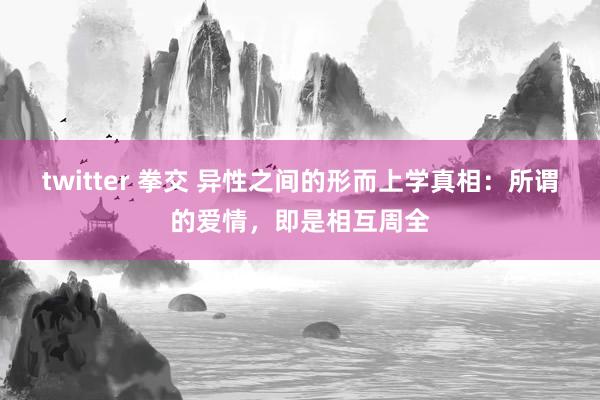 twitter 拳交 异性之间的形而上学真相：所谓的爱情，即是相互周全